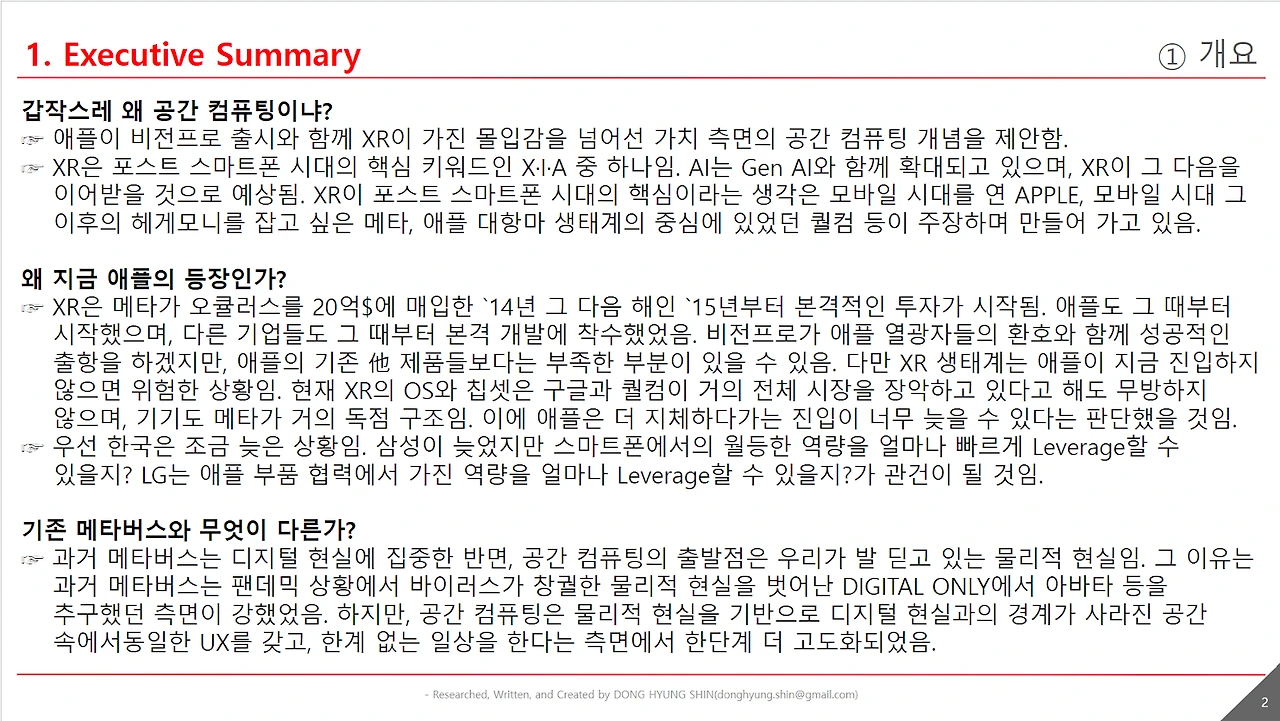 1. Executive Summary

① 개요

갑작스레 왜 공간 컴퓨팅이냐?

☞ 애플이 비전프로 출시와 함께 XR이 가진 몰입감을 넘어선 가치 측면의 공간 컴퓨팅 개념을 제안함.

☞ XR은 포스트 스마트폰 시대의 핵심 키워드인 X·I·A 중 하나임. AI는 Gen AI와 함께 확대되고 있으며, XR이 그 다음을 이어받을 것으로 예상됨. XR이 포스트 스마트폰 시대의 핵심이라는 생각은 모바일 시대를 연 APPLE, 모바일 시대 그 이후의 헤게모니를 잡고 싶은 메타, 애플 대항마 생태계의 중심에 있었던 퀄컴 등이 주장하며 만들어 가고 있음.

왜 지금 애플의 등장인가?

☞ XR은 메타가 오큘러스를 20억$에 매입한 `14년 그 다음 해인 `15년부터 본격적인 투자가 시작됨. 애플도 그 때부터 시작했으며, 다른 기업들도 그 때부터 본격 개발에 착수했었음. 비전프로가 애플 열광자들의 환호와 함께 성공적인 출항을 하겠지만, 애플의 기존 他 제품들보다는 부족한 부분이 있을 수 있음. 다만 XR 생태계는 애플이 지금 진입하지 않으면 위험한 상황임. 현재 XR의 OS와 칩셋은 구글과 퀄컴이 거의 전체 시장을 장악하고 있다고 해도 무방하지 않으며, 기기도 메타가 거의 독점 구조임. 이에 애플은 더 지체하다가는 진입이 너무 늦을 수 있다는 판단했을 것임.

☞ 우선 한국은 조금 늦은 상황임. 삼성이 늦었지만 스마트폰에서의 월등한 역량을 얼마나 빠르게 Leverage할 수 있을지? LG는 애플 부품 협력에서 가진 역량을 얼마나 Leverage할 수 있을지?가 관건이 될 것임.

기존 메타버스와 무엇이 다른가?

☞ 과거 메타버스는 디지털 현실에 집중한 반면, 공간 컴퓨팅의 출발점은 우리가 발 딛고 있는 물리적 현실임. 그 이유는 과거 메타버스는 팬데믹 상황에서 바이러스가 창궐한 물리적 현실을 벗어난 DIGITAL ONLY에서 아바타 등을 추구했던 측면이 강했었음. 하지만, 공간 컴퓨팅은 물리적 현실을 기반으로 디지털 현실과의 경계가 사라진 공간 속에서동일한 UX를 갖고, 한계 없는 일상을 한다는 측면에서 한단계 더 고도화되었음.

- Researched, Written, and Created by DONG HYUNG SHIN(donghyung.shin@gmail.com)

2